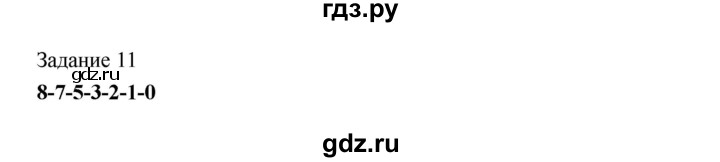 гдз.ру

Задание 11
gdz.ru
8-7-5-3-2-1-0

gdz.ru